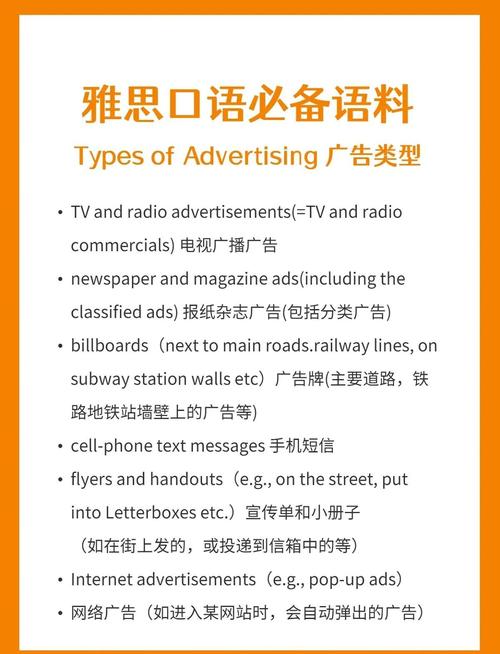 雅思口语必备语料

Types of Advertising 广告类型

• TV and radio advertisements(=TV and radio commercials) 电视广播广告

• newspaper and magazine ads(including the classified ads) 报纸杂志广告(包括分类广告)

• billboards（next to main roads.railway lines, on subway station walls etc）广告牌(主要道路，铁路地铁站墙壁上的广告等)

• cell-phone text messages 手机短信

• flyers and handouts（e.g., on the street, put into Letterboxes etc.）宣传单和小册子（如在街上发的，或投递到信箱中的等）

• Internet advertisements（e.g., pop-up ads）

• 网络广告（如进入某网站时，会自动弹出的广告）